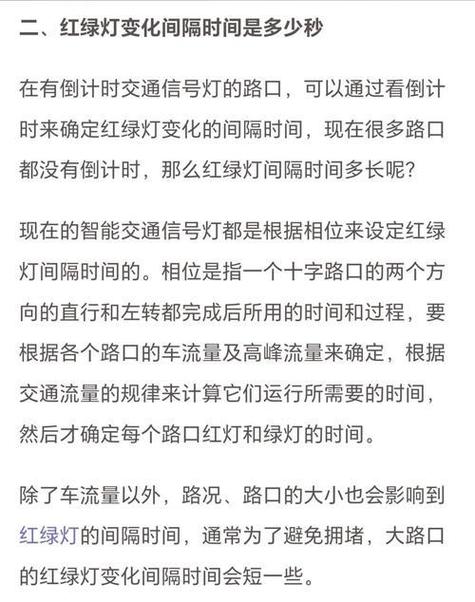 二、红绿灯变化间隔时间是多少秒

在有倒计时交通信号灯的路口，可以通过看倒计时来确定红绿灯变化的间隔时间，现在很多路口都没有倒计时，那么红绿灯间隔时间多长呢？

现在的智能交通信号灯都是根据相位来设定红绿灯间隔时间的。相位是指一个十字路口的两个方向的直行和左转都完成后所用的时间和过程，要根据各个路口的车流量及高峰流量来确定，根据交通流量的规律来计算它们运行所需要的时间，然后才确定每个路口红灯和绿灯的时间。

除了车流量以外，路况、路口的大小也会影响到红绿灯的间隔时间，通常为了避免拥堵，大路口的红绿灯变化间隔时间会短一些。